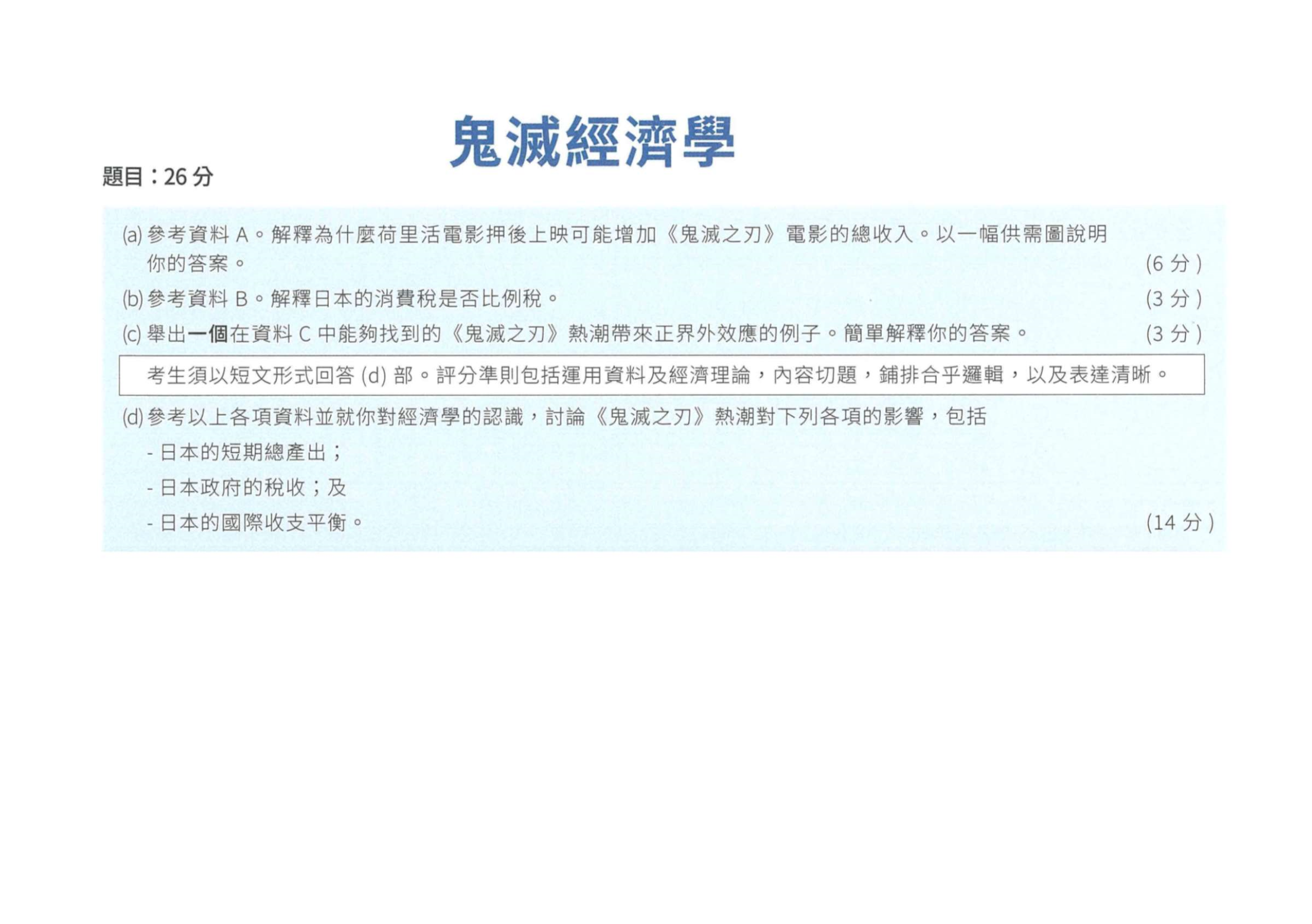 鬼滅經濟學

題目：26 分

(a) 參考資料 A。解釋為什麼荷里活電影押後上映可能增加《鬼滅之刃》電影的總收入。以一幅供需圖說明你的答案。 (6 分)

(b) 參考資料 B。解釋日本的消費稅是否比例稅。 (3 分)

(c) 舉出一個在資料 C 中能夠找到的《鬼滅之刃》熱潮帶來正界外效應的例子。簡單解釋你的答案。 (3 分)

考生須以短文形式回答 (d) 部。評分準則包括運用資料及經濟理論，內容切題，鋪排合乎邏輯，以及表達清晰。

(d) 參考以上各項資料並就你對經濟學的認識，討論《鬼滅之刃》熱潮對下列各項的影響，包括

- 日本的短期總產出；

- 日本政府的稅收；及

- 日本的國際收支平衡。 (14 分)